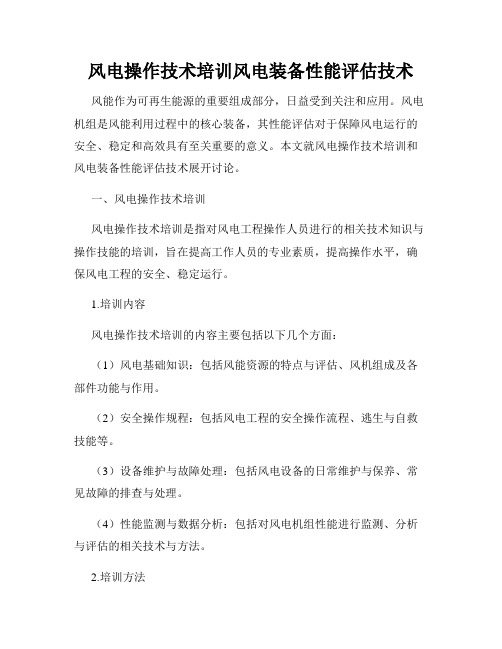 风电操作技术培训风电装备性能评估技术

风能作为可再生能源的重要组成部分，日益受到关注和应用。风电机组是风能利用过程中的核心装备，其性能评估对于保障风电运行的安全、稳定和高效具有至关重要的意义。本文就风电操作技术培训和风电装备性能评估技术展开讨论。

一、风电操作技术培训

风电操作技术培训是指对风电工程操作人员进行的相关技术知识与操作技能的培训，旨在提高工作人员的专业素质，提高操作水平，确保风电工程的安全、稳定运行。

1.培训内容

风电操作技术培训的内容主要包括以下几个方面：

（1）风电基础知识：包括风能资源的特点与评估、风机组成及各部件功能与作用。

（2）安全操作规程：包括风电工程的安全操作流程、逃生与自救技能等。

（3）设备维护与故障处理：包括风电设备的日常维护与保养、常见故障的排查与处理。

（4）性能监测与数据分析：包括对风电机组性能进行监测、分析与评估的相关技术与方法。

2.培训方法